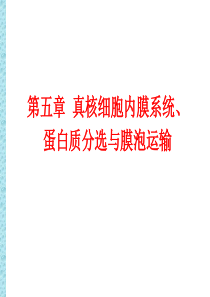 第五章 真核细胞内膜系统、蛋白质分选与膜泡运输